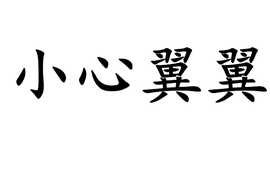 小心翼翼